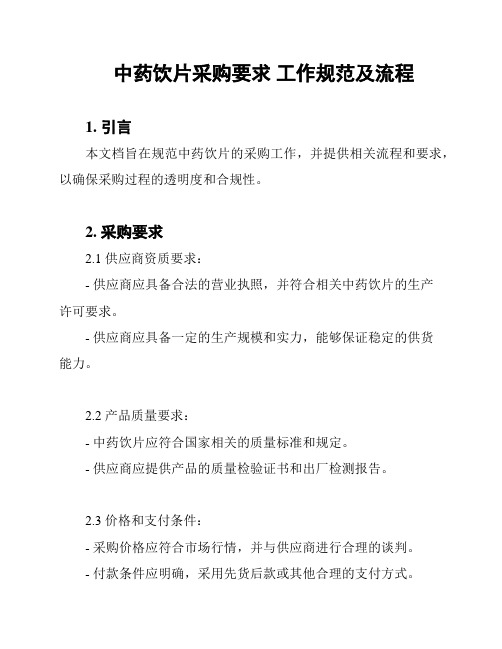 中药饮片采购要求 工作规范及流程

1. 引言

本文档旨在规范中药饮片的采购工作，并提供相关流程和要求，以确保采购过程的透明度和合规性。

2. 采购要求

2.1 供应商资质要求：

- 供应商应具备合法的营业执照，并符合相关中药饮片的生产许可要求。

- 供应商应具备一定的生产规模和实力，能够保证稳定的供货能力。

2.2 产品质量要求：

- 中药饮片应符合国家相关的质量标准和规定。

- 供应商应提供产品的质量检验证书和出厂检测报告。

2.3 价格和支付条件：

- 采购价格应符合市场行情，并与供应商进行合理的谈判。

- 付款条件应明确，采用先货后款或其他合理的支付方式。